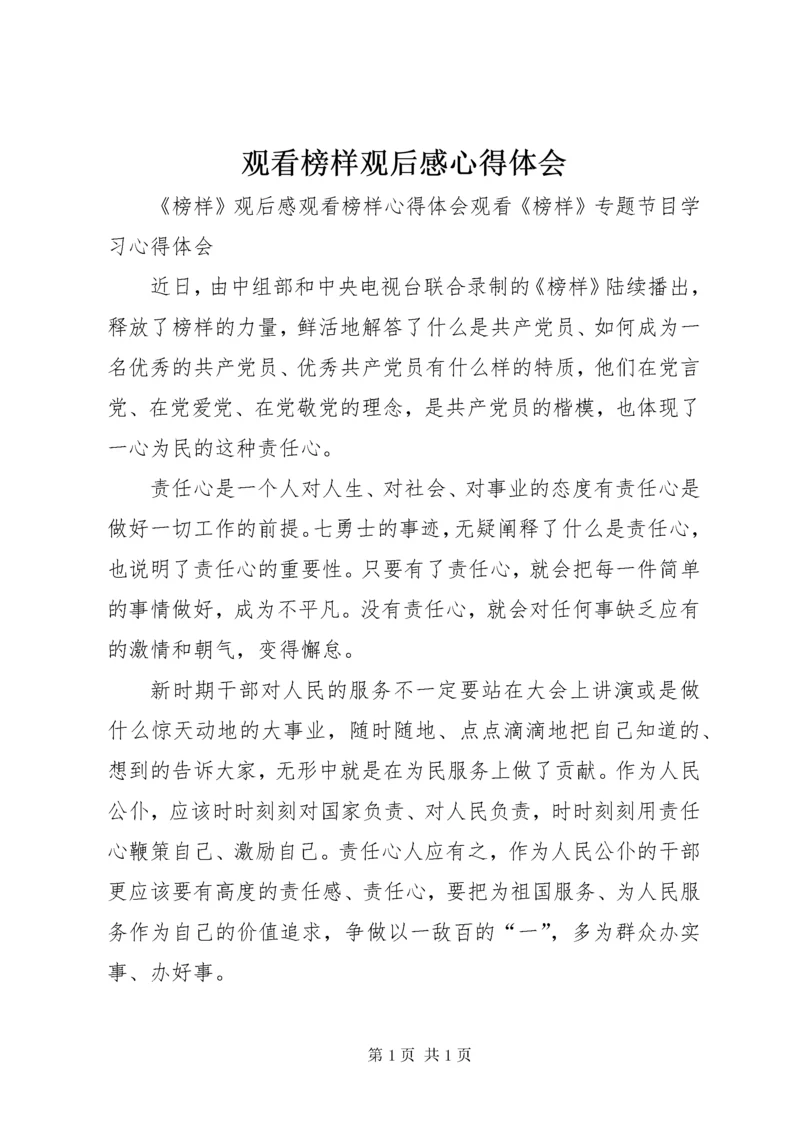 观看榜样观后感心得体会

《榜样》观后感观看榜样心得体会观看《榜样》专题节目学习心得体会

近日，由中组部和中央电视台联合录制的《榜样》陆续播出，释放了榜样的力量，鲜活地解答了什么是共产党员、如何成为一名优秀的共产党员、优秀共产党员有什么样的特质，他们在党言党、在党爱党、在党敬党的理念，是共产党员的楷模，也体现了一心为民的这种责任心。

责任心是一个人对人生、对社会、对事业的态度有责任心是做好一切工作的前提。七勇士的事迹，无疑阐释了什么是责任心，也说明了责任心的重要性。只要有了责任心，就会把每一件简单的事情做好，成为不平凡。没有责任心，就会对任何事缺乏应有的激情和朝气，变得懈怠。

新时期干部对人民的服务不一定要站在大会上讲演或是做什么惊天动地的大事业，随时随地、点点滴滴地把自己知道的、想到的告诉大家，无形中就是在为民服务上做了贡献。作为人民公仆，应该时时刻刻对国家负责、对人民负责，时时刻刻用责任心鞭策自己、激励自己。责任心人应有之，作为人民公仆的干部更应该要有高度的责任感、责任心，要把为祖国服务、为人民服务作为自己的价值追求，争做以一敌百的“一”，多为群众办实事、办好事。

第 1 页 共 1 页